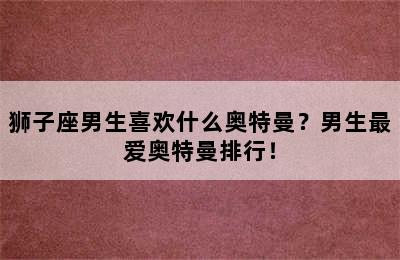 狮子座男生喜欢什么奥特曼？男生最爱奥特曼排行！